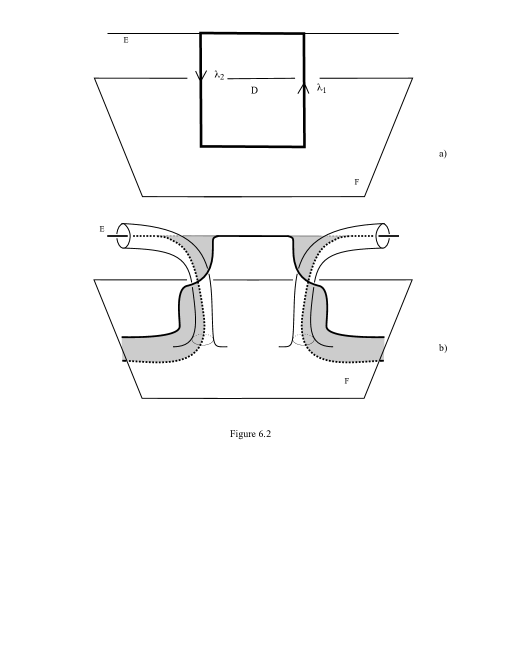 E

$\lambda_2$

D

$\lambda_1$

a)

F

E

b)

F

Figure 6.2